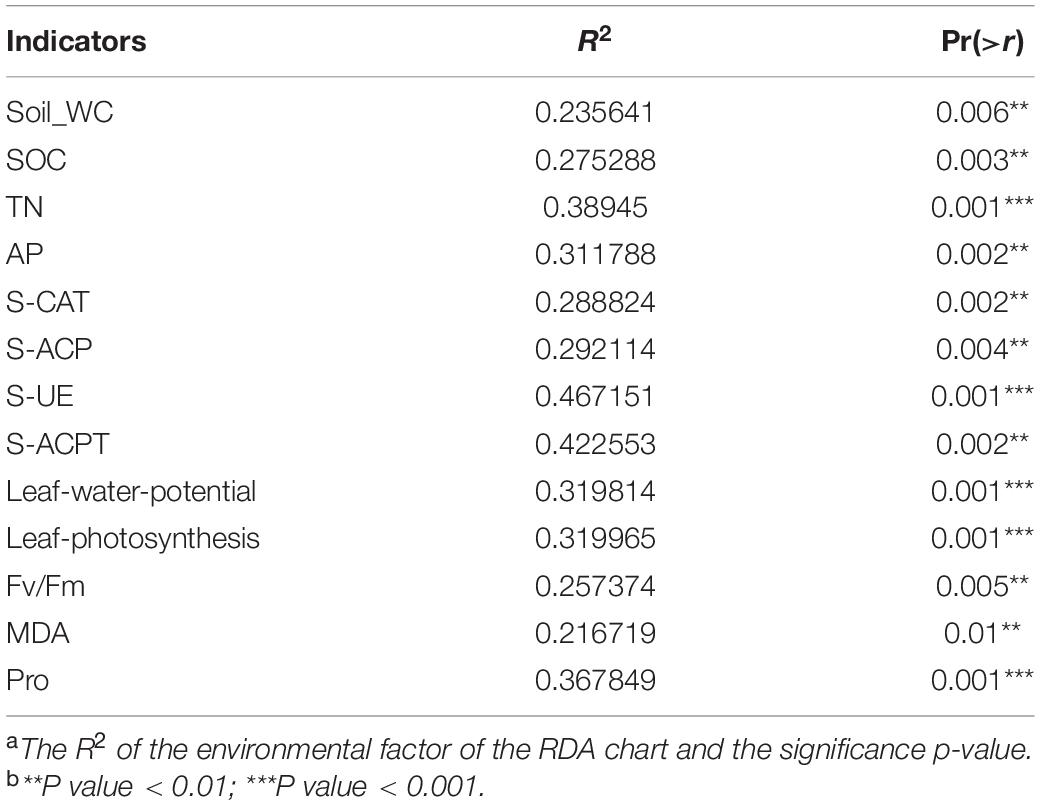 | Indicators | $R^2$ | Pr(>$r$) |
|---|---|---|
| Soil_WC | 0.235641 | 0.006** |
| SOC | 0.275288 | 0.003** |
| TN | 0.38945 | 0.001*** |
| AP | 0.311788 | 0.002** |
| S-CAT | 0.288824 | 0.002** |
| S-ACP | 0.292114 | 0.004** |
| S-UE | 0.467151 | 0.001*** |
| S-ACPT | 0.422553 | 0.002** |
| Leaf-water-potential | 0.319814 | 0.001*** |
| Leaf-photosynthesis | 0.319965 | 0.001*** |
| Fv/Fm | 0.257374 | 0.005** |
| MDA | 0.216719 | 0.01** |
| Pro | 0.367849 | 0.001*** |

$^a$The $R^2$ of the environmental factor of the RDA chart and the significance p-value.
$^b$**P value < 0.01; ***P value < 0.001.